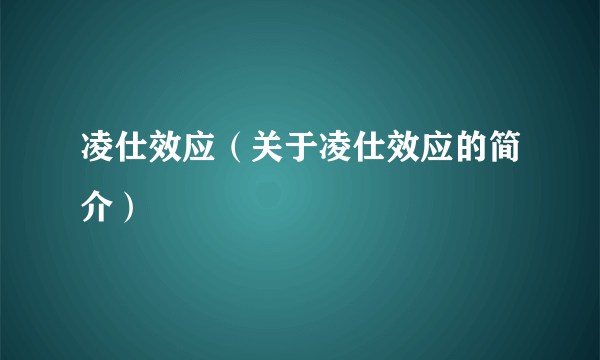 凌仕效应（关于凌仕效应的简介）